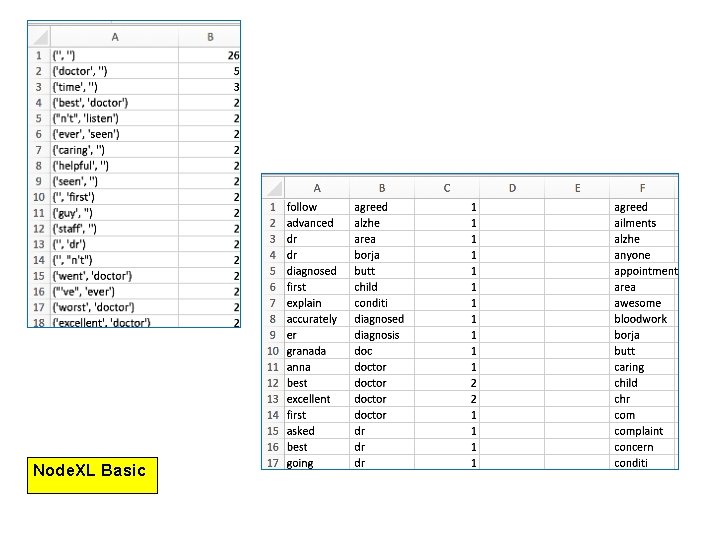 |  | A | B |
|---|---|---|
| 1 | ('', '') | 26 |
| 2 | ('doctor', '') | 5 |
| 3 | ('time', '') | 3 |
| 4 | ('best', 'doctor') | 2 |
| 5 | ("n't", 'listen') | 2 |
| 6 | ('ever', 'seen') | 2 |
| 7 | ('caring', '') | 2 |
| 8 | ('helpful', '') | 2 |
| 9 | ('seen', '') | 2 |
| 10 | ('', 'first') | 2 |
| 11 | ('guy', '') | 2 |
| 12 | ('staff', '') | 2 |
| 13 | ('', 'dr') | 2 |
| 14 | ('', "n't") | 2 |
| 15 | ('went', 'doctor') | 2 |
| 16 | ("'ve", 'ever') | 2 |
| 17 | ('worst', 'doctor') | 2 |
| 18 | ('excellent', 'doctor') | 2 |

|  | A | B | C | D | E | F |
|---|---|---|---|---|---|---|
| 1 | follow | agreed | 1 |  |  | agreed |
| 2 | advanced | alzhe | 1 |  |  | ailments |
| 3 | dr | area | 1 |  |  | alzhe |
| 4 | dr | borja | 1 |  |  | anyone |
| 5 | diagnosed | butt | 1 |  |  | appointment |
| 6 | first | child | 1 |  |  | area |
| 7 | explain | conditi | 1 |  |  | awesome |
| 8 | accurately | diagnosed | 1 |  |  | bloodwork |
| 9 | er | diagnosis | 1 |  |  | borja |
| 10 | granada | doc | 1 |  |  | butt |
| 11 | anna | doctor | 1 |  |  | caring |
| 12 | best | doctor | 2 |  |  | child |
| 13 | excellent | doctor | 2 |  |  | chr |
| 14 | first | doctor | 1 |  |  | com |
| 15 | asked | dr | 1 |  |  | complaint |
| 16 | best | dr | 1 |  |  | concern |
| 17 | going | dr | 1 |  |  | conditi |

NodeXL Basic